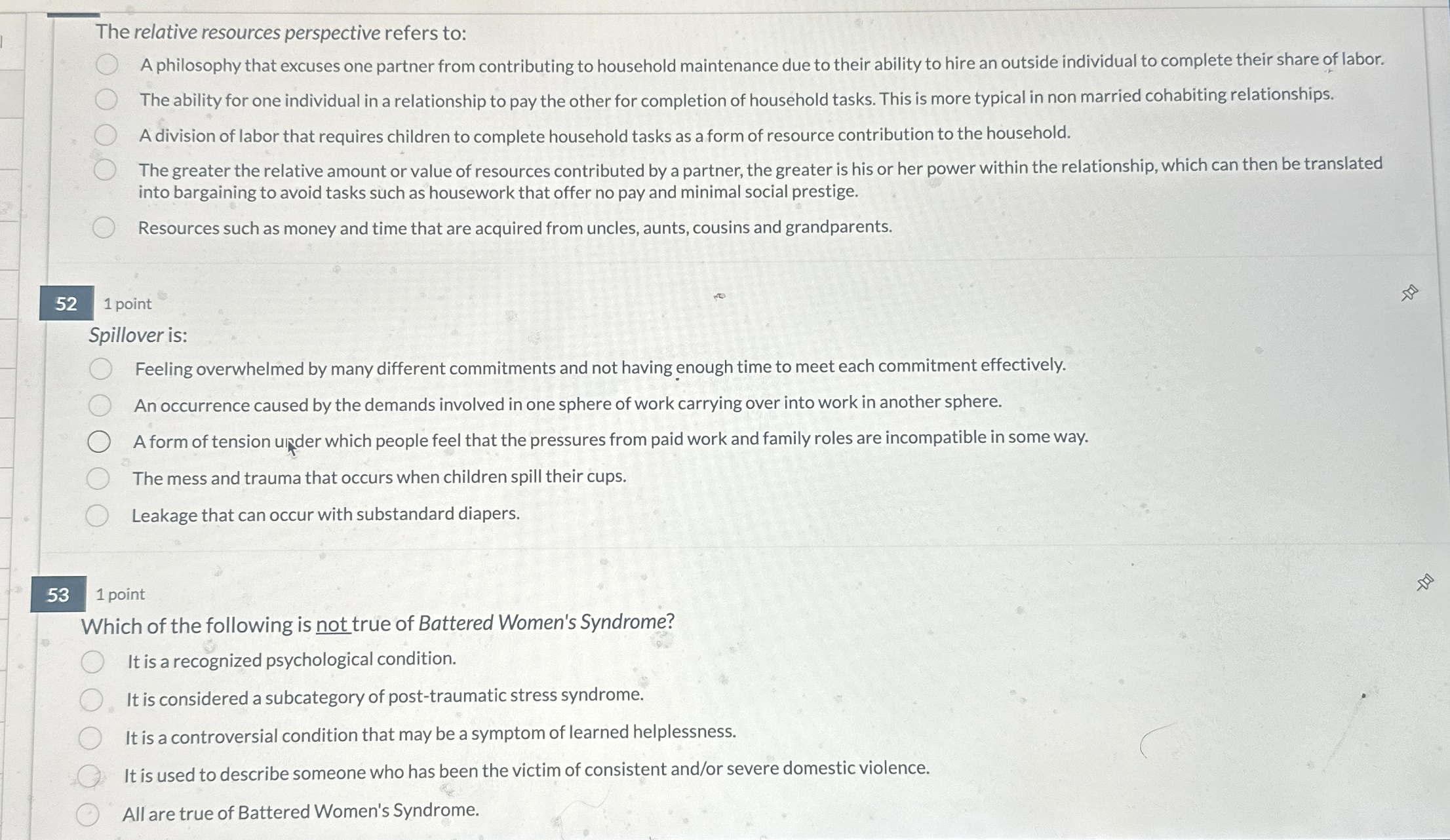 The relative resources perspective refers to:

A philosophy that excuses one partner from contributing to household maintenance due to their ability to hire an outside individual to complete their share of labor.

The ability for one individual in a relationship to pay the other for completion of household tasks. This is more typical in non married cohabiting relationships.

A division of labor that requires children to complete household tasks as a form of resource contribution to the household.

The greater the relative amount or value of resources contributed by a partner, the greater is his or her power within the relationship, which can then be translated into bargaining to avoid tasks such as housework that offer no pay and minimal social prestige.

Resources such as money and time that are acquired from uncles, aunts, cousins and grandparents.

52 1 point

Spillover is:

Feeling overwhelmed by many different commitments and not having enough time to meet each commitment effectively.

An occurrence caused by the demands involved in one sphere of work carrying over into work in another sphere.

A form of tension under which people feel that the pressures from paid work and family roles are incompatible in some way.

The mess and trauma that occurs when children spill their cups.

Leakage that can occur with substandard diapers.

53 1 point

Which of the following is not true of Battered Women's Syndrome?

It is a recognized psychological condition.

It is considered a subcategory of post-traumatic stress syndrome.

It is a controversial condition that may be a symptom of learned helplessness.

It is used to describe someone who has been the victim of consistent and/or severe domestic violence.

All are true of Battered Women's Syndrome.